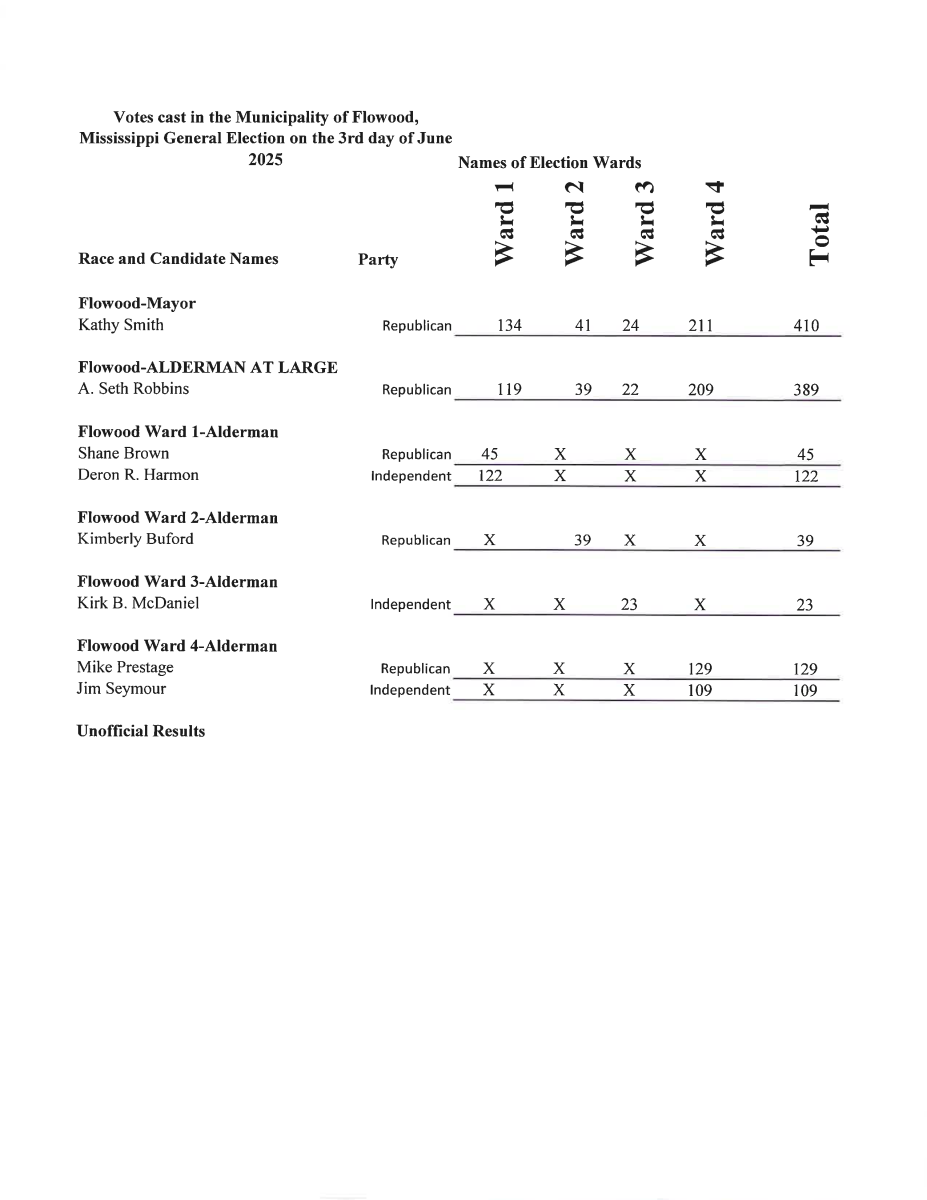 Votes cast in the Municipality of Flowood, Mississippi General Election on the 3rd day of June 2025

Names of Election Wards

| Race and Candidate Names | Party | Ward 1 | Ward 2 | Ward 3 | Ward 4 | Total |
|---|---|---|---|---|---|---|
| **Flowood-Mayor** | | | | | | |
| Kathy Smith | Republican | 134 | 41 | 24 | 211 | 410 |
| **Flowood-ALDERMAN AT LARGE** | | | | | | |
| A. Seth Robbins | Republican | 119 | 39 | 22 | 209 | 389 |
| **Flowood Ward 1-Alderman** | | | | | | |
| Shane Brown | Republican | 45 | X | X | X | 45 |
| Deron R. Harmon | Independent | 122 | X | X | X | 122 |
| **Flowood Ward 2-Alderman** | | | | | | |
| Kimberly Buford | Republican | X | 39 | X | X | 39 |
| **Flowood Ward 3-Alderman** | | | | | | |
| Kirk B. McDaniel | Independent | X | X | 23 | X | 23 |
| **Flowood Ward 4-Alderman** | | | | | | |
| Mike Prestage | Republican | X | X | X | 129 | 129 |
| Jim Seymour | Independent | X | X | X | 109 | 109 |

Unofficial Results